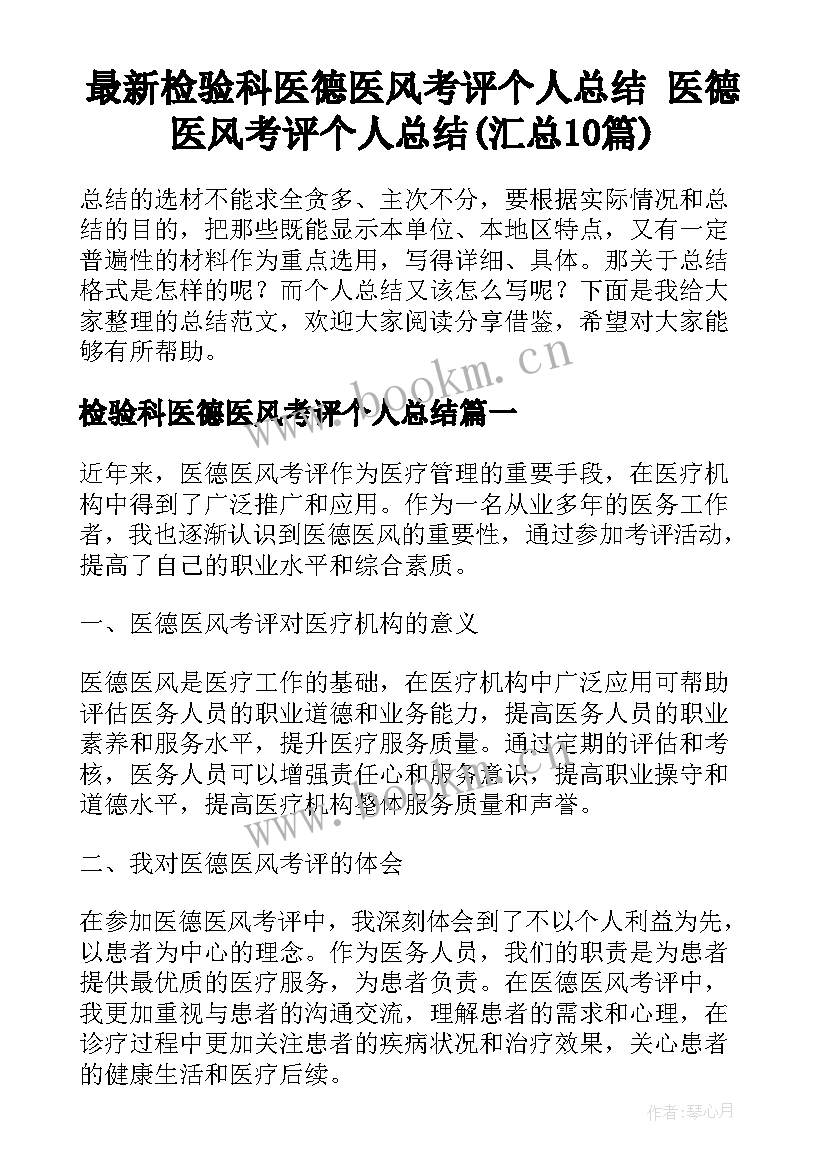 最新检验科医德医风考评个人总结 医德医风考评个人总结(汇总10篇)

总结的选材不能求全贪多、主次不分，要根据实际情况和总结的目的，把那些既能显示本单位、本地区特点，又有一定普遍性的材料作为重点选用，写得详细、具体。那关于总结格式是怎样的呢？而个人总结又该怎么写呢？下面是我给大家整理的总结范文，欢迎大家阅读分享借鉴，希望对大家能够有所帮助。

www.bookm.cn

检验科医德医风考评个人总结篇一

近年来，医德医风考评作为医疗管理的重要手段，在医疗机构中得到了广泛推广和应用。作为一名从业多年的医务工作者，我也逐渐认识到医德医风的重要性，通过参加考评活动，提高了自己的职业水平和综合素质。

一、医德医风考评对医疗机构的意义

医德医风是医疗工作的基础，在医疗机构中广泛应用可帮助评估医务人员的职业道德和业务能力，提高医务人员的职业素养和服务水平，提升医疗服务质量。通过定期的评估和考核，医务人员可以增强责任心和服务意识，提高职业操守和道德水平，提高医疗机构整体服务质量和声誉。

二、我对医德医风考评的体会

在参加医德医风考评中，我深刻体会到了不以个人利益为先，以患者为中心的理念。作为医务人员，我们的职责是为患者提供最优质的医疗服务，为患者负责。在医德医风考评中，我更加重视与患者的沟通交流，理解患者的需求和心理，在诊疗过程中更加关注患者的疾病状况和治疗效果，关心患者的健康生活和医疗后续。

作者:琴心月